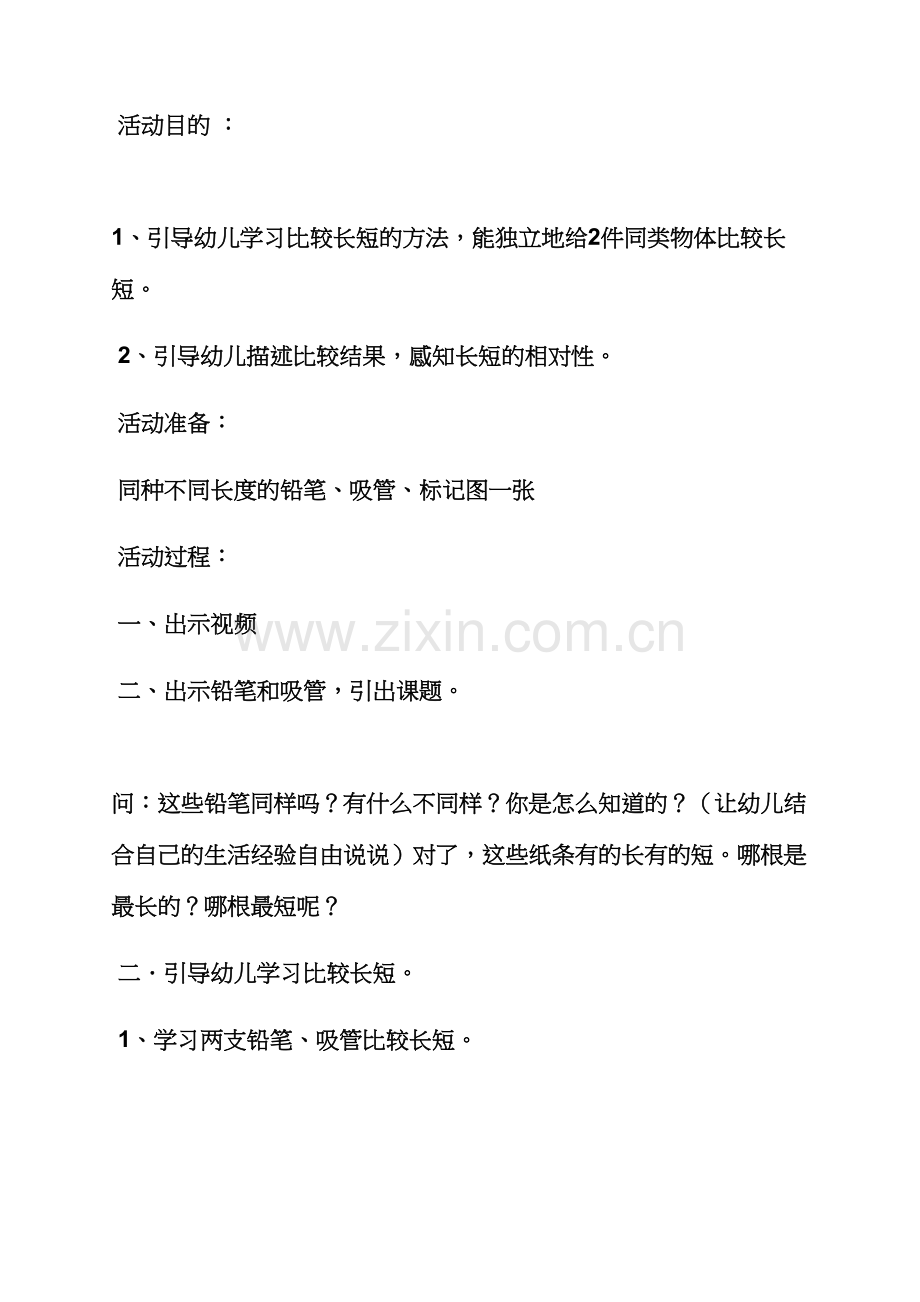 活动目的：

1、引导幼儿学习比较长短的方法，能独立地给2件同类物体比较长短。

2、引导幼儿描述比较结果，感知长短的相对性。

活动准备：

同种不同长度的铅笔、吸管、标记图一张

活动过程：

一、出示视频

二、出示铅笔和吸管，引出课题。

问：这些铅笔同样吗？有什么不同样？你是怎么知道的？（让幼儿结合自己的生活经验自由说说）对了，这些纸条有的长有的短。哪根是最长的？哪根最短呢？

二·引导幼儿学习比较长短。

1、学习两支铅笔、吸管比较长短。

www.zixin.com.cn